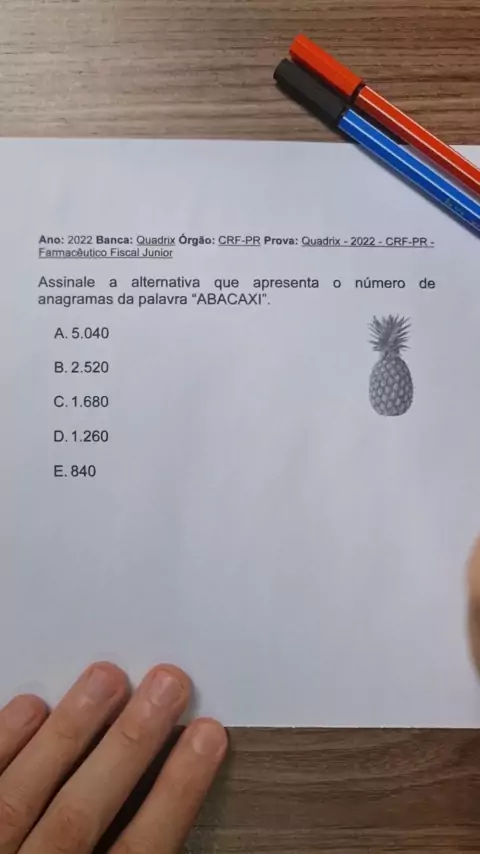 Ano: 2022 Banca: Quadrix Órgão: CRF-PR Prova: Quadrix - 2022 - CRF-PR - Farmacêutico Fiscal Junior

Assinale a alternativa que apresenta o número de anagramas da palavra "ABACAXI".

A. 5.040

B. 2.520

C. 1.680

D. 1.260

E. 840